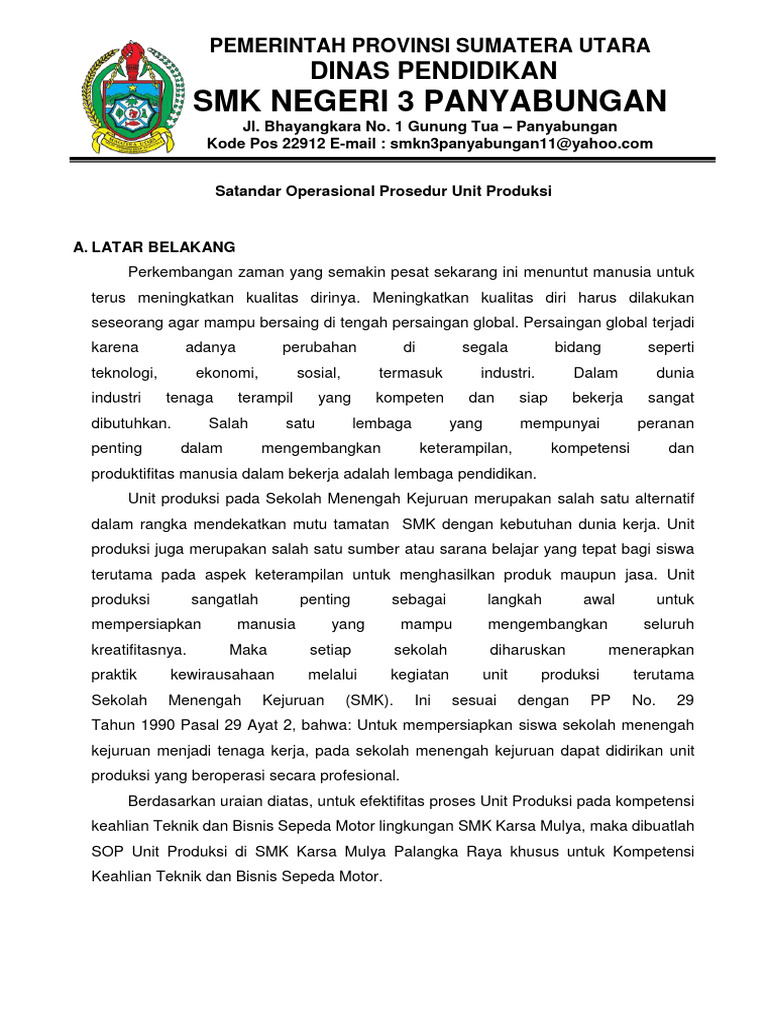 PEMERINTAH PROVINSI SUMATERA UTARA
DINAS PENDIDIKAN
SMK NEGERI 3 PANYABUNGAN
Jl. Bhayangkara No. 1 Gunung Tua – Panyabungan
Kode Pos 22912 E-mail : smkn3panyabungan11@yahoo.com

Satandar Operasional Prosedur Unit Produksi

A. LATAR BELAKANG

Perkembangan zaman yang semakin pesat sekarang ini menuntut manusia untuk terus meningkatkan kualitas dirinya. Meningkatkan kualitas diri harus dilakukan seseorang agar mampu bersaing di tengah persaingan global. Persaingan global terjadi karena adanya perubahan di segala bidang seperti teknologi, ekonomi, sosial, termasuk industri. Dalam dunia industri tenaga terampil yang kompeten dan siap bekerja sangat dibutuhkan. Salah satu lembaga yang mempunyai peranan penting dalam mengembangkan keterampilan, kompetensi dan produktifitas manusia dalam bekerja adalah lembaga pendidikan.

Unit produksi pada Sekolah Menengah Kejuruan merupakan salah satu alternatif dalam rangka mendekatkan mutu tamatan SMK dengan kebutuhan dunia kerja. Unit produksi juga merupakan salah satu sumber atau sarana belajar yang tepat bagi siswa terutama pada aspek keterampilan untuk menghasilkan produk maupun jasa. Unit produksi sangatlah penting sebagai langkah awal untuk mempersiapkan manusia yang mampu mengembangkan seluruh kreatifitasnya. Maka setiap sekolah diharuskan menerapkan praktik kewirausahaan melalui kegiatan unit produksi terutama Sekolah Menengah Kejuruan (SMK). Ini sesuai dengan PP No. 29 Tahun 1990 Pasal 29 Ayat 2, bahwa: Untuk mempersiapkan siswa sekolah menengah kejuruan menjadi tenaga kerja, pada sekolah menengah kejuruan dapat didirikan unit produksi yang beroperasi secara profesional.

Berdasarkan uraian diatas, untuk efektifitas proses Unit Produksi pada kompetensi keahlian Teknik dan Bisnis Sepeda Motor lingkungan SMK Karsa Mulya, maka dibuatlah SOP Unit Produksi di SMK Karsa Mulya Palangka Raya khusus untuk Kompetensi Keahlian Teknik dan Bisnis Sepeda Motor.